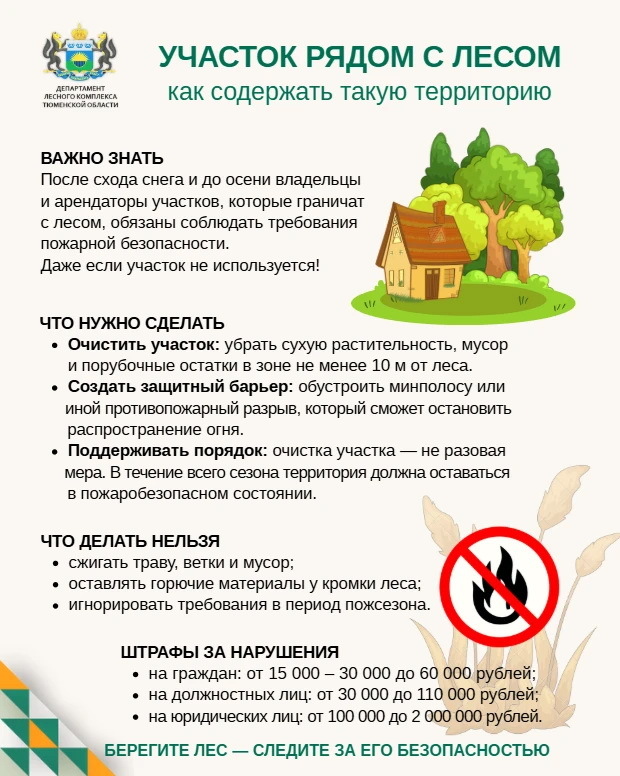 ДЕПАРТАМЕНТ ЛЕСНОГО КОМПЛЕКСА ТЮМЕНСКОЙ ОБЛАСТИ

УЧАСТОК РЯДОМ С ЛЕСОМ
как содержать такую территорию

ВАЖНО ЗНАТЬ
После схода снега и до осени владельцы и арендаторы участков, которые граничат с лесом, обязаны соблюдать требования пожарной безопасности.
Даже если участок не используется!

ЧТО НУЖНО СДЕЛАТЬ
• Очистить участок: убрать сухую растительность, мусор и порубочные остатки в зоне не менее 10 м от леса.
• Создать защитный барьер: обустроить минполосу или иной противопожарный разрыв, который сможет остановить распространение огня.
• Поддерживать порядок: очистка участка — не разовая мера. В течение всего сезона территория должна оставаться в пожаробезопасном состоянии.

ЧТО ДЕЛАТЬ НЕЛЬЗЯ
• сжигать траву, ветки и мусор;
• оставлять горючие материалы у кромки леса;
• игнорировать требования в период пожсезона.

ШТРАФЫ ЗА НАРУШЕНИЯ
• на граждан: от 15 000 – 30 000 до 60 000 рублей;
• на должностных лиц: от 30 000 до 110 000 рублей;
• на юридических лиц: от 100 000 до 2 000 000 рублей.

БЕРЕГИТЕ ЛЕС — СЛЕДИТЕ ЗА ЕГО БЕЗОПАСНОСТЬЮ